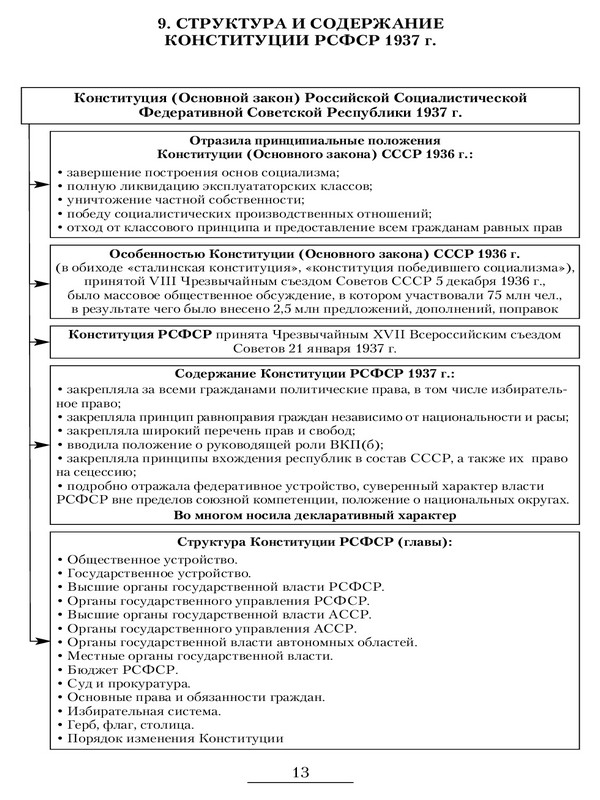 9. СТРУКТУРА И СОДЕРЖАНИЕ КОНСТИТУЦИИ РСФСР 1937 г.

Конституция (Основной закон) Российской Социалистической Федеративной Советской Республики 1937 г.

Отразила принципиальные положения Конституции (Основного закона) СССР 1936 г.:
• завершение построения основ социализма;
• полную ликвидацию эксплуататорских классов;
• уничтожение частной собственности;
• победу социалистических производственных отношений;
• отход от классового принципа и предоставление всем гражданам равных прав

Особенностью Конституции (Основного закона) СССР 1936 г. (в обиходе «сталинская конституция», «конституция победившего социализма»), принятой VIII Чрезвычайным съездом Советов СССР 5 декабря 1936 г., было массовое общественное обсуждение, в котором участвовали 75 млн чел., в результате чего было внесено 2,5 млн предложений, дополнений, поправок

Конституция РСФСР принята Чрезвычайным XVII Всероссийским съездом Советов 21 января 1937 г.

Содержание Конституции РСФСР 1937 г.:
• закрепляла за всеми гражданами политические права, в том числе избирательное право;
• закрепляла принцип равноправия граждан независимо от национальности и расы;
• закрепляла широкий перечень прав и свобод;
• вводила положение о руководящей роли ВКП(б);
• закрепляла принципы вхождения республик в состав СССР, а также их право на сецессию;
• подробно отражала федеративное устройство, суверенный характер власти РСФСР вне пределов союзной компетенции, положение о национальных округах.
Во многом носила декларативный характер

Структура Конституции РСФСР (главы):
• Общественное устройство.
• Государственное устройство.
• Высшие органы государственной власти РСФСР.
• Органы государственного управления РСФСР.
• Высшие органы государственной власти АССР.
• Органы государственного управления АССР.
• Органы государственной власти автономных областей.
• Местные органы государственной власти.
• Бюджет РСФСР.
• Суд и прокуратура.
• Основные права и обязанности граждан.
• Избирательная система.
• Герб, флаг, столица.
• Порядок изменения Конституции

13